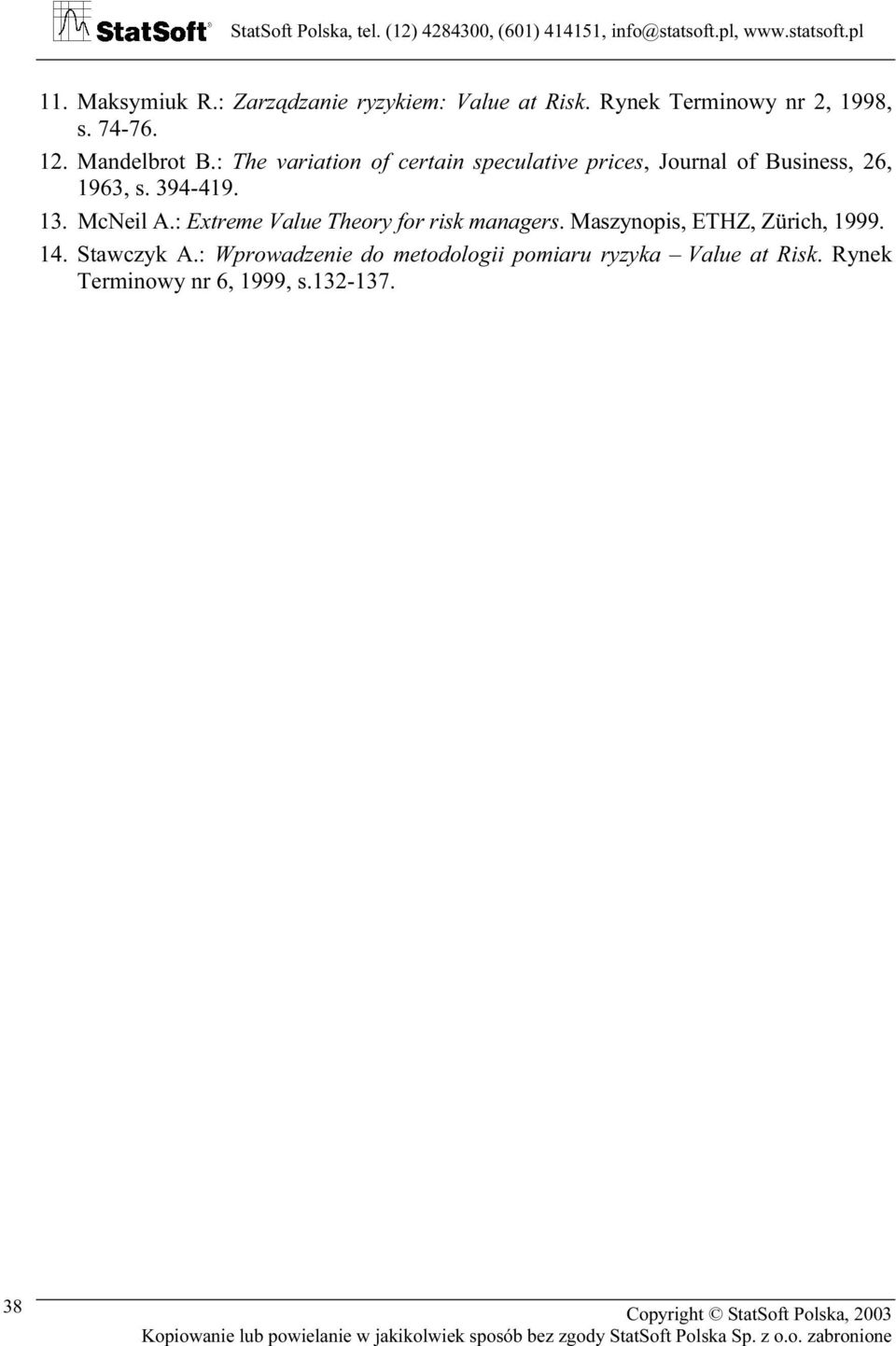 StatSoft® StatSoft Polska, tel. (12) 4284300, (601) 414151, info@statsoft.pl, www.statsoft.pl

11. Maksymiuk R.: Zarządzanie ryzykiem: Value at Risk. Rynek Terminowy nr 2, 1998, s. 74-76.

12. Mandelbrot B.: The variation of certain speculative prices, Journal of Business, 26, 1963, s. 394-419.

13. McNeil A.: Extreme Value Theory for risk managers. Maszynopis, ETHZ, Zürich, 1999.

14. Stawczyk A.: Wprowadzenie do metodologii pomiaru ryzyka – Value at Risk. Rynek Terminowy nr 6, 1999, s.132-137.

38

Copyright © StatSoft Polska, 2003

Kopiowanie lub powielanie w jakikolwiek sposób bez zgody StatSoft Polska Sp. z o.o. zabronione